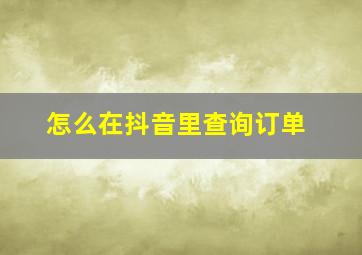 怎么在抖音里查询订单